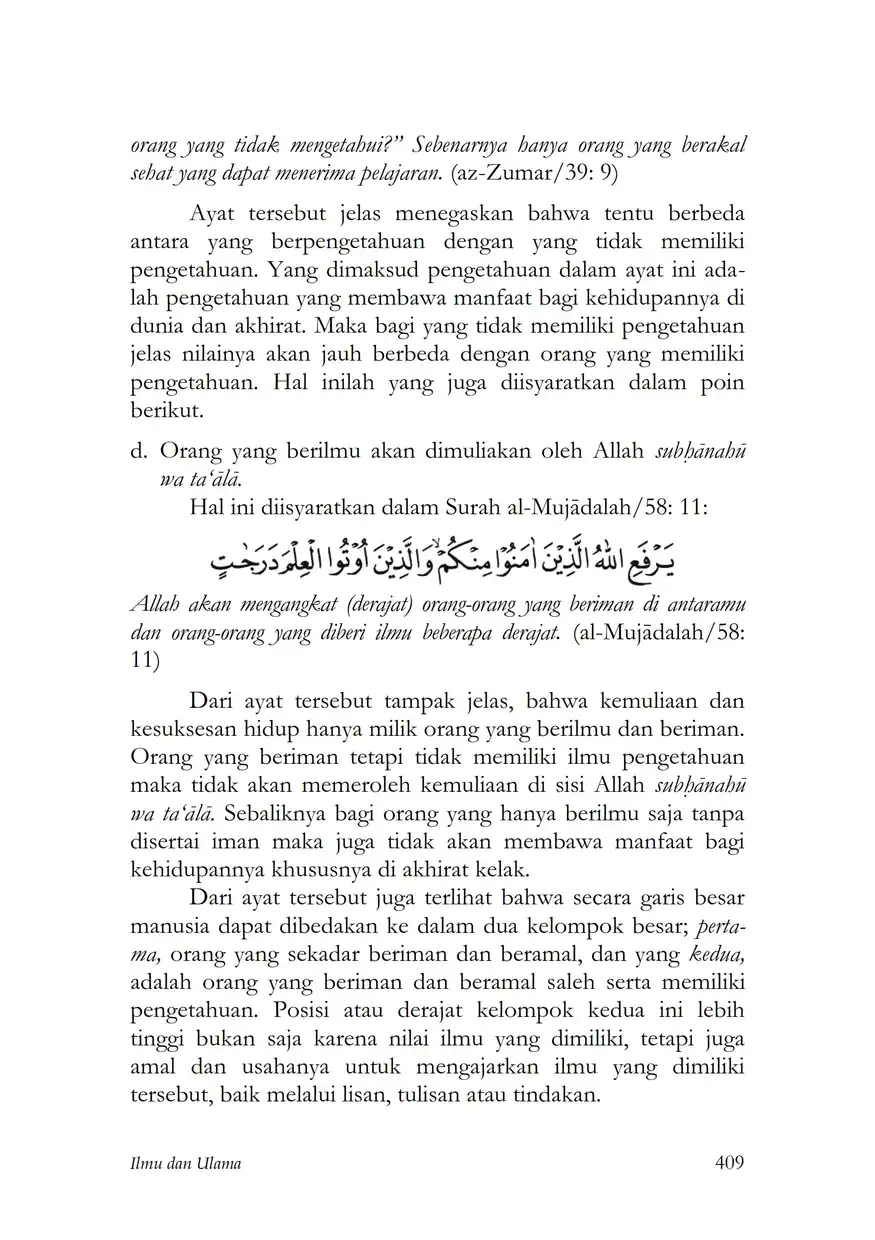 orang yang tidak mengetahui?" Sebenarnya hanya orang yang berakal sehat yang dapat menerima pelajaran. (az-Zumar/39: 9)

Ayat tersebut jelas menegaskan bahwa tentu berbeda antara yang berpengetahuan dengan yang tidak memiliki pengetahuan. Yang dimaksud pengetahuan dalam ayat ini adalah pengetahuan yang membawa manfaat bagi kehidupannya di dunia dan akhirat. Maka bagi yang tidak memiliki pengetahuan jelas nilainya akan jauh berbeda dengan orang yang memiliki pengetahuan. Hal inilah yang juga diisyaratkan dalam poin berikut.

d. Orang yang berilmu akan dimuliakan oleh Allah subḥānahū wa ta'ālā.

Hal ini diisyaratkan dalam Surah al-Mujādalah/58: 11:

يَرْفَعِ اللّٰهُ الَّذِيْنَ اٰمَنُوْا مِنْكُمْۙ وَالَّذِيْنَ اُوْتُوا الْعِلْمَ دَرَجٰتٍ

Allah akan mengangkat (derajat) orang-orang yang beriman di antaramu dan orang-orang yang diberi ilmu beberapa derajat. (al-Mujādalah/58: 11)

Dari ayat tersebut tampak jelas, bahwa kemuliaan dan kesuksesan hidup hanya milik orang yang berilmu dan beriman. Orang yang beriman tetapi tidak memiliki ilmu pengetahuan maka tidak akan memeroleh kemuliaan di sisi Allah subḥānahū wa ta'ālā. Sebaliknya bagi orang yang hanya berilmu saja tanpa disertai iman maka juga tidak akan membawa manfaat bagi kehidupannya khususnya di akhirat kelak.

Dari ayat tersebut juga terlihat bahwa secara garis besar manusia dapat dibedakan ke dalam dua kelompok besar; pertama, orang yang sekadar beriman dan beramal, dan yang kedua, adalah orang yang beriman dan beramal saleh serta memiliki pengetahuan. Posisi atau derajat kelompok kedua ini lebih tinggi bukan saja karena nilai ilmu yang dimiliki, tetapi juga amal dan usahanya untuk mengajarkan ilmu yang dimiliki tersebut, baik melalui lisan, tulisan atau tindakan.

Ilmu dan Ulama 409